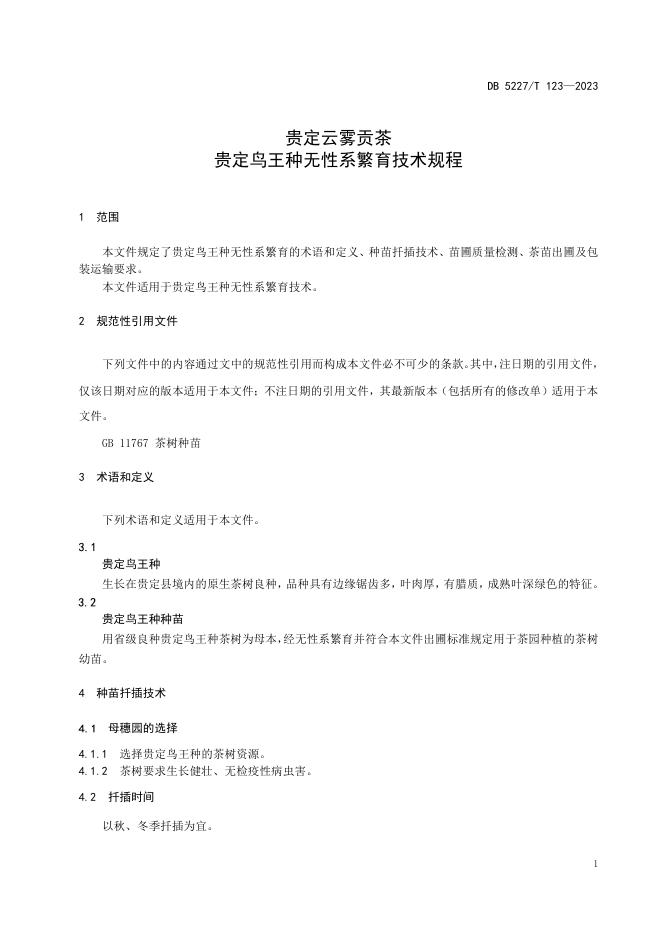 DB 5227/T 123—2023

贵定云雾贡茶
贵定鸟王种无性系繁育技术规程

1 范围

本文件规定了贵定鸟王种无性系繁育的术语和定义、种苗扦插技术、苗圃质量检测、茶苗出圃及包装运输要求。
本文件适用于贵定鸟王种无性系繁育技术。

2 规范性引用文件

下列文件中的内容通过文中的规范性引用而构成本文件必不可少的条款。其中，注日期的引用文件，仅该日期对应的版本适用于本文件；不注日期的引用文件，其最新版本（包括所有的修改单）适用于本文件。

GB 11767 茶树种苗

3 术语和定义

下列术语和定义适用于本文件。

3.1
贵定鸟王种
生长在贵定县境内的原生茶树良种，品种具有边缘锯齿多，叶肉厚，有腊质，成熟叶深绿色的特征。

3.2
贵定鸟王种种苗
用省级良种贵定鸟王种茶树为母本，经无性系繁育并符合本文件出圃标准规定用于茶园种植的茶树幼苗。

4 种苗扦插技术

4.1 母穗园的选择

4.1.1 选择贵定鸟王种的茶树资源。
4.1.2 茶树要求生长健壮、无检疫性病虫害。

4.2 扦插时间

以秋、冬季扦插为宜。

1